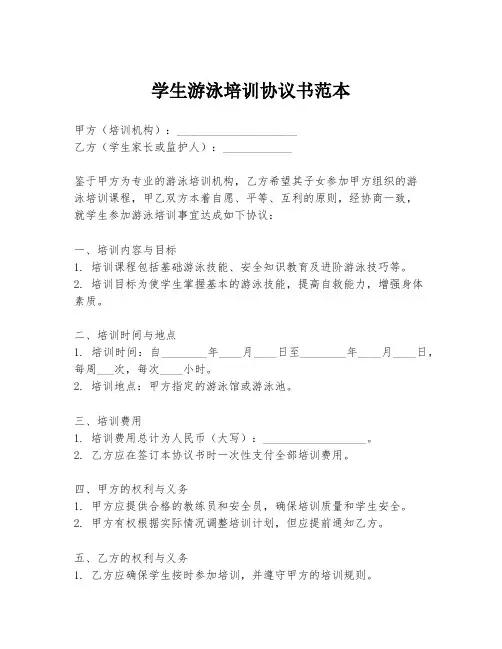 学生游泳培训协议书范本

甲方（培训机构）：____________________
乙方（学生家长或监护人）：____________

鉴于甲方为专业的游泳培训机构，乙方希望其子女参加甲方组织的游泳培训课程，甲乙双方本着自愿、平等、互利的原则，经协商一致，就学生参加游泳培训事宜达成如下协议：

一、培训内容与目标
1. 培训课程包括基础游泳技能、安全知识教育及进阶游泳技巧等。
2. 培训目标为使学生掌握基本的游泳技能，提高自救能力，增强身体素质。

二、培训时间与地点
1. 培训时间：自________年____月____日至________年____月____日，每周___次，每次____小时。
2. 培训地点：甲方指定的游泳馆或游泳池。

三、培训费用
1. 培训费用总计为人民币（大写）：__________________。
2. 乙方应在签订本协议书时一次性支付全部培训费用。

四、甲方的权利与义务
1. 甲方应提供合格的教练员和安全员，确保培训质量和学生安全。
2. 甲方有权根据实际情况调整培训计划，但应提前通知乙方。

五、乙方的权利与义务
1. 乙方应确保学生按时参加培训，并遵守甲方的培训规则。